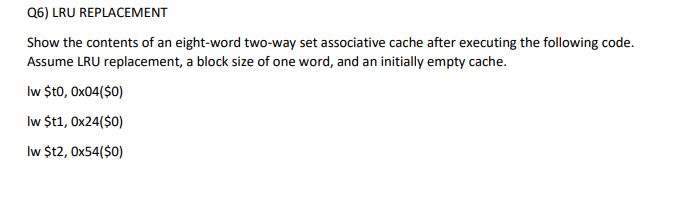 Q6) LRU REPLACEMENT

Show the contents of an eight-word two-way set associative cache after executing the following code. Assume LRU replacement, a block size of one word, and an initially empty cache.

lw \$t0, 0x04(\$0)

lw \$t1, 0x24(\$0)

lw \$t2, 0x54(\$0)